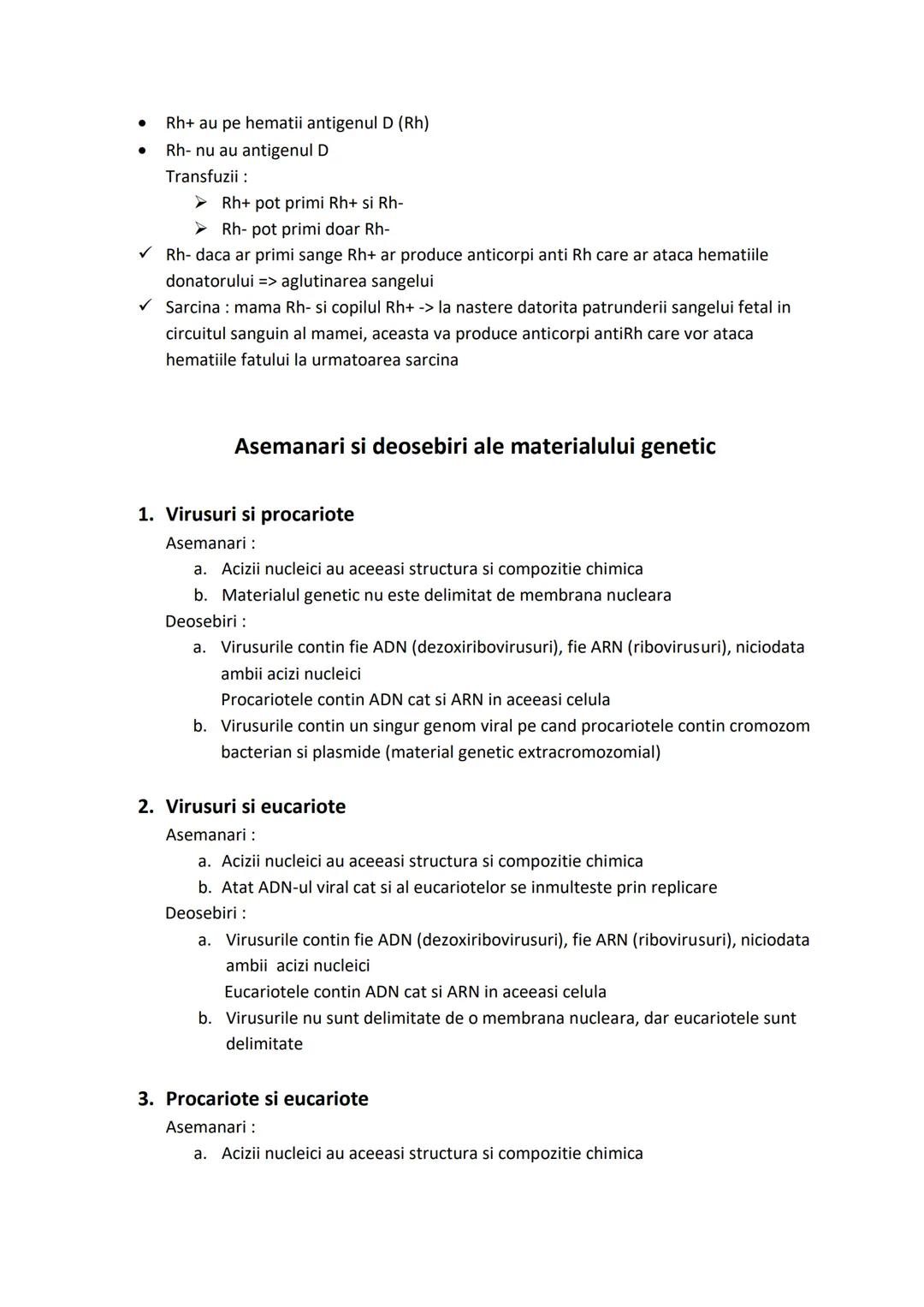 • Rh+ au pe hematii antigenul D (Rh)
• Rh- nu au antigenul D

Transfuzii :

➢ Rh+ pot primi Rh+ si Rh-
➢ Rh- pot primi doar Rh-

✓ Rh- daca ar primi sange Rh+ ar produce anticorpi anti Rh care ar ataca hematiile donatorului => aglutinarea sangelui
✓ Sarcina : mama Rh- si copilul Rh+ -> la nastere datorita patrunderii sangelui fetal in circuitul sanguin al mamei, aceasta va produce anticorpi antiRh care vor ataca hematiile fatului la urmatoarea sarcina

Asemanari si deosebiri ale materialului genetic

1. Virusuri si procariote

Asemanari :

a. Acizii nucleici au aceeasi structura si compozitie chimica
b. Materialul genetic nu este delimitat de membrana nucleara

Deosebiri :

a. Virusurile contin fie ADN (dezoxiribovirusuri), fie ARN (ribovirusuri), niciodata ambii acizi nucleici
Procariotele contin ADN cat si ARN in aceeasi celula
b. Virusurile contin un singur genom viral pe cand procariotele contin cromozom bacterian si plasmide (material genetic extracromozomial)

2. Virusuri si eucariote

Asemanari :

a. Acizii nucleici au aceeasi structura si compozitie chimica
b. Atat ADN-ul viral cat si al eucariotelor se inmulteste prin replicare

Deosebiri :

a. Virusurile contin fie ADN (dezoxiribovirusuri), fie ARN (ribovirusuri), niciodata ambii acizi nucleici
Eucariotele contin ADN cat si ARN in aceeasi celula
b. Virusurile nu sunt delimitate de o membrana nucleara, dar eucariotele sunt delimitate

3. Procariote si eucariote

Asemanari :

a. Acizii nucleici au aceeasi structura si compozitie chimica